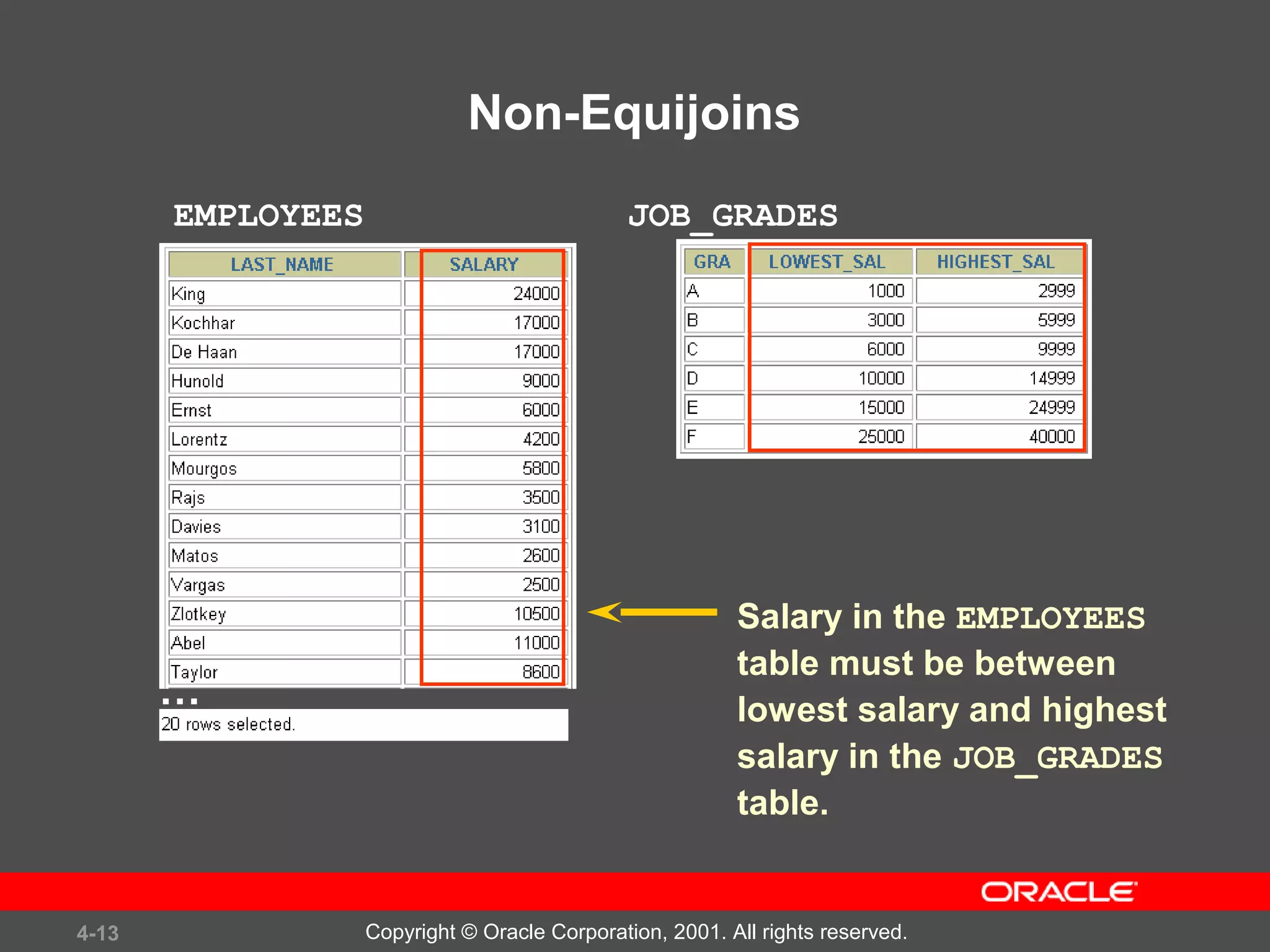 Non-Equijoins

EMPLOYEES

| LAST_NAME | SALARY |
|---|---|
| King | 24000 |
| Kochhar | 17000 |
| De Haan | 17000 |
| Hunold | 9000 |
| Ernst | 6000 |
| Lorentz | 4200 |
| Mourgos | 5800 |
| Rajs | 3500 |
| Davies | 3100 |
| Matos | 2600 |
| Vargas | 2500 |
| Zlotkey | 10500 |
| Abel | 11000 |
| Taylor | 8600 |

...

20 rows selected.

JOB_GRADES

| GRA | LOWEST_SAL | HIGHEST_SAL |
|---|---|---|
| A | 1000 | 2999 |
| B | 3000 | 5999 |
| C | 6000 | 9999 |
| D | 10000 | 14999 |
| E | 15000 | 24999 |
| F | 25000 | 40000 |

Salary in the EMPLOYEES table must be between lowest salary and highest salary in the JOB_GRADES table.

ORACLE

4-13

Copyright © Oracle Corporation, 2001. All rights reserved.